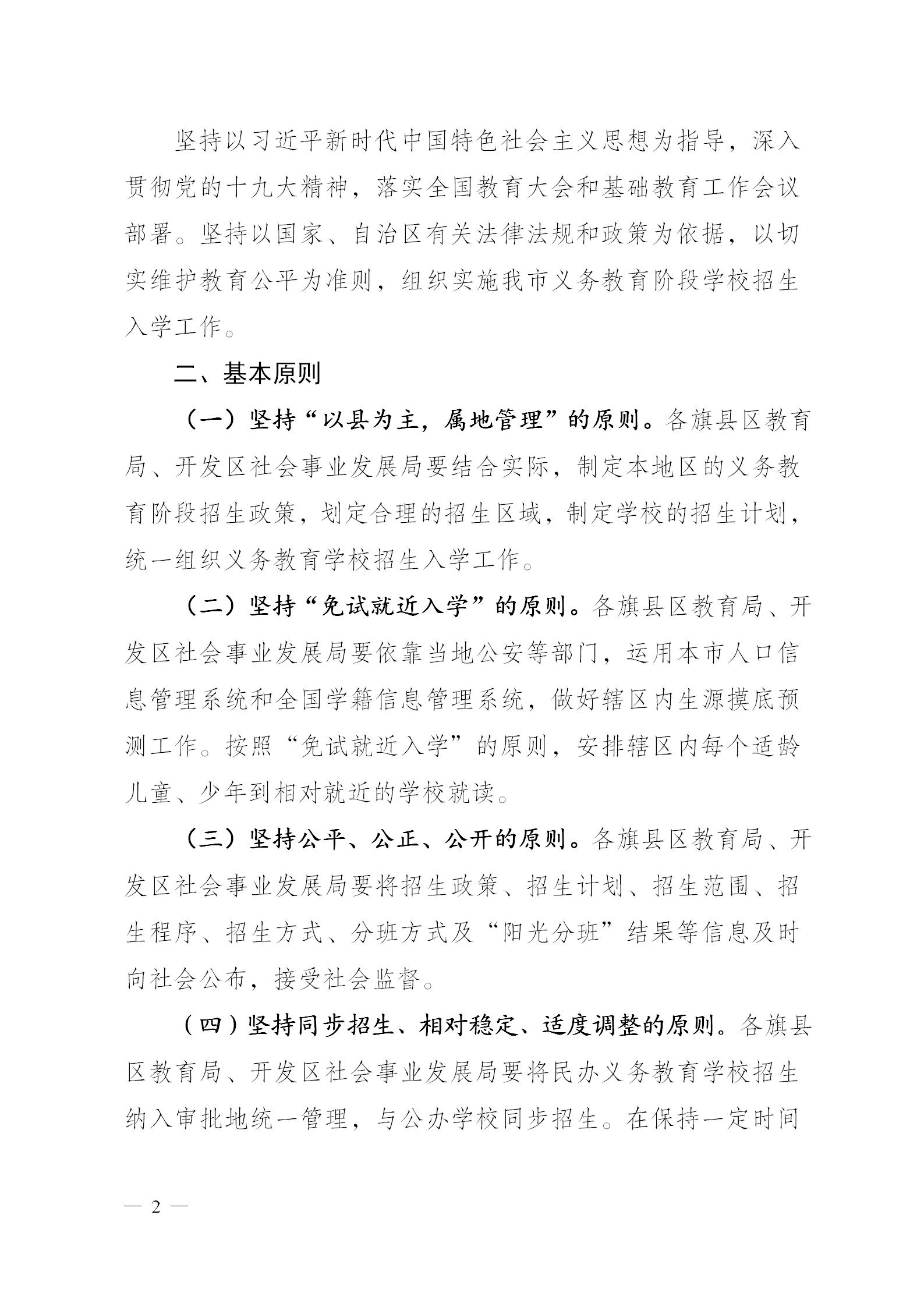 坚持以习近平新时代中国特色社会主义思想为指导，深入贯彻党的十九大精神，落实全国教育大会和基础教育工作会议部署。坚持以国家、自治区有关法律法规和政策为依据，以切实维护教育公平为准则，组织实施我市义务教育阶段学校招生入学工作。

二、基本原则

（一）坚持“以县为主，属地管理”的原则。各旗县区教育局、开发区社会事业发展局要结合实际，制定本地区的义务教育阶段招生政策，划定合理的招生区域，制定学校的招生计划，统一组织义务教育学校招生入学工作。

（二）坚持“免试就近入学”的原则。各旗县区教育局、开发区社会事业发展局要依靠当地公安等部门，运用本市人口信息管理系统和全国学籍信息管理系统，做好辖区内生源摸底预测工作。按照“免试就近入学”的原则，安排辖区内每个适龄儿童、少年到相对就近的学校就读。

（三）坚持公平、公正、公开的原则。各旗县区教育局、开发区社会事业发展局要将招生政策、招生计划、招生范围、招生程序、招生方式、分班方式及“阳光分班”结果等信息及时向社会公布，接受社会监督。

（四）坚持同步招生、相对稳定、适度调整的原则。各旗县区教育局、开发区社会事业发展局要将民办义务教育学校招生纳入审批地统一管理，与公办学校同步招生。在保持一定时间

— 2 —